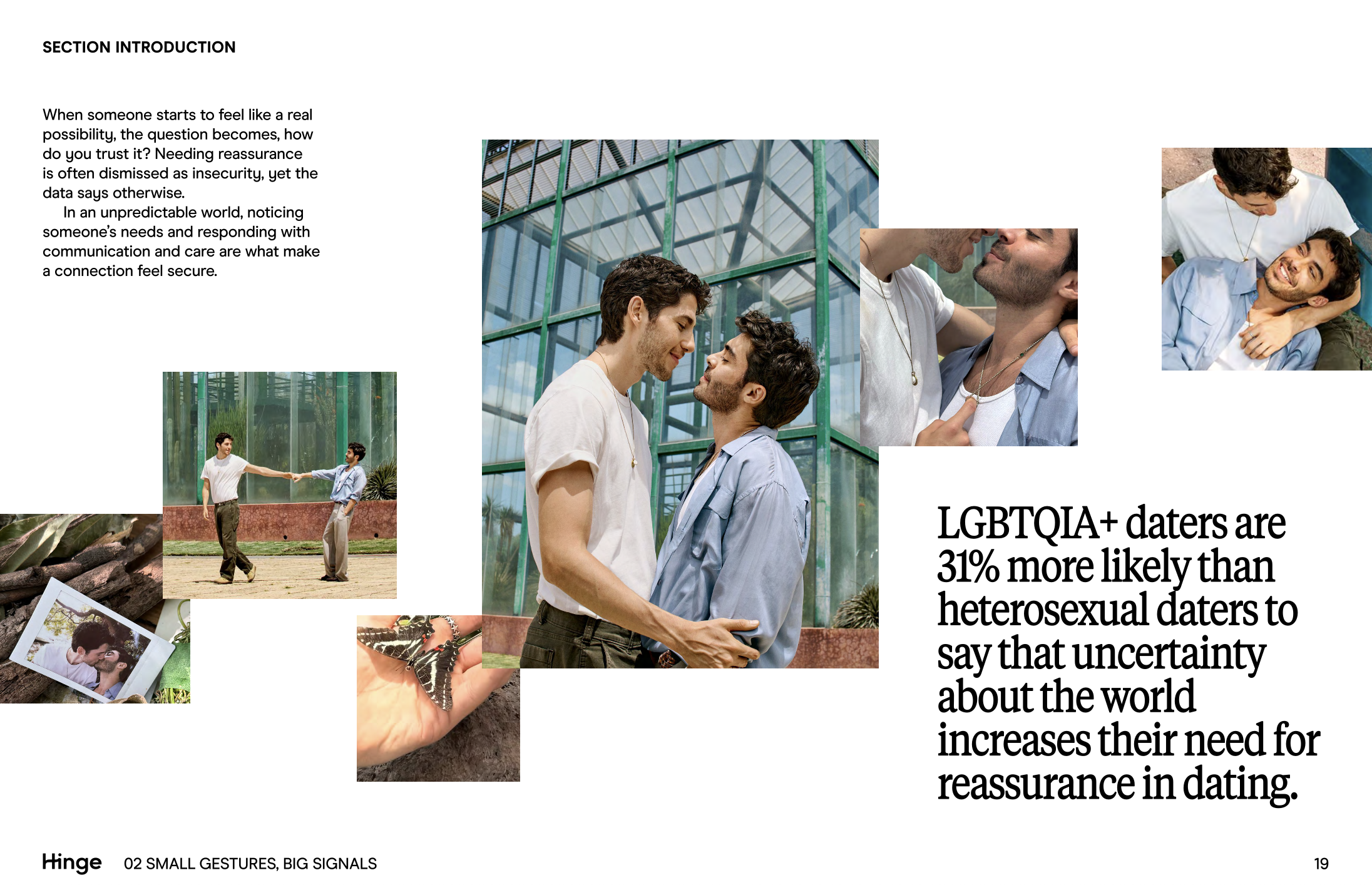 SECTION INTRODUCTION

When someone starts to feel like a real possibility, the question becomes, how do you trust it? Needing reassurance is often dismissed as insecurity, yet the data says otherwise.

In an unpredictable world, noticing someone's needs and responding with communication and care are what make a connection feel secure.

LGBTQIA+ daters are 31% more likely than heterosexual daters to say that uncertainty about the world increases their need for reassurance in dating.

Hinge 02 SMALL GESTURES, BIG SIGNALS

19